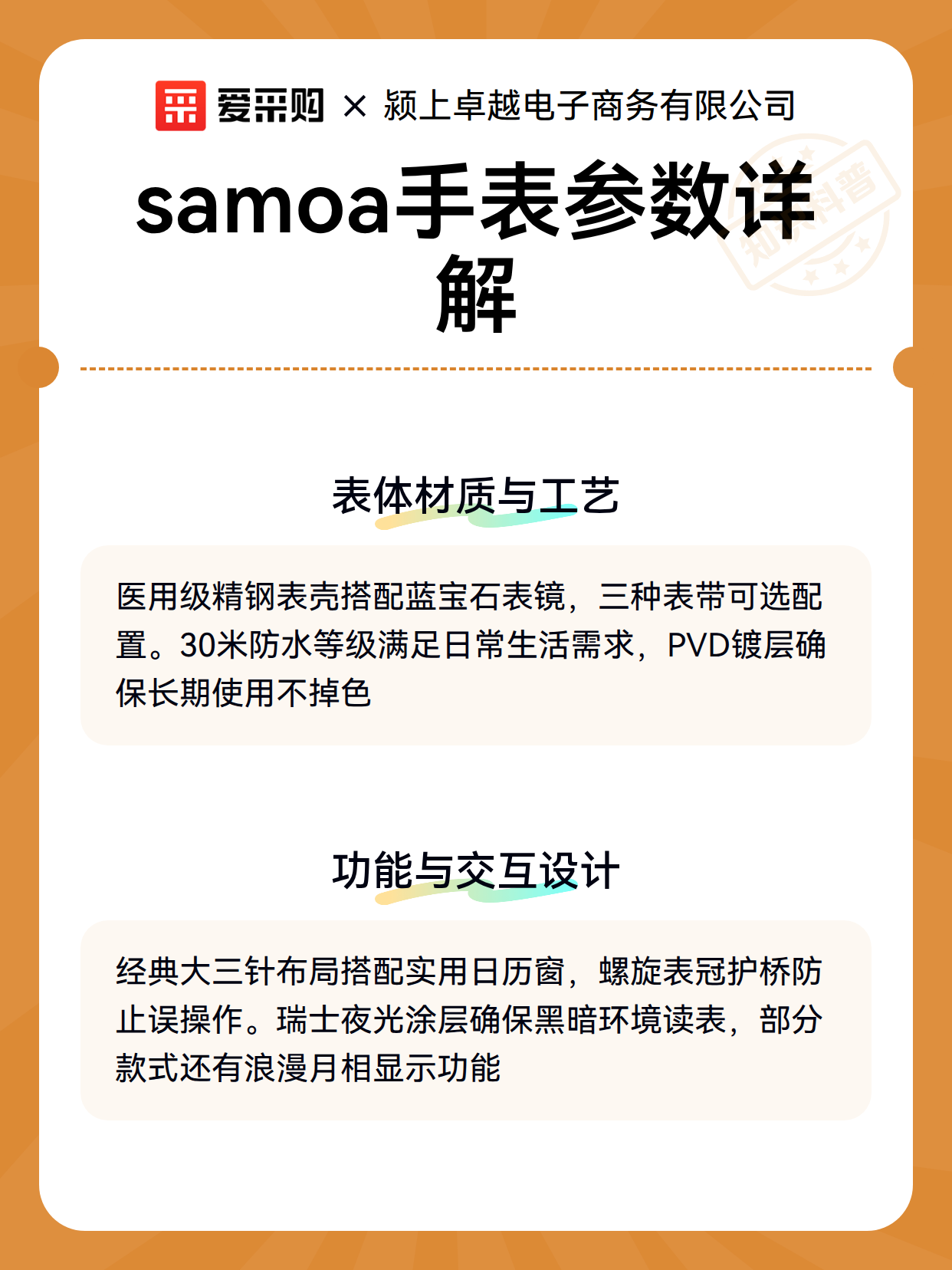 爱采购 × 颍上卓越电子商务有限公司

samoa手表参数详解

表体材质与工艺

医用级精钢表壳搭配蓝宝石表镜，三种表带可选配置。30米防水等级满足日常生活需求，PVD镀层确保长期使用不掉色

功能与交互设计

经典大三针布局搭配实用日历窗，螺旋表冠护桥防止误操作。瑞士夜光涂层确保黑暗环境读表，部分款式还有浪漫月相显示功能

知识科普